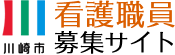 川崎市

看護職員
募集サイト